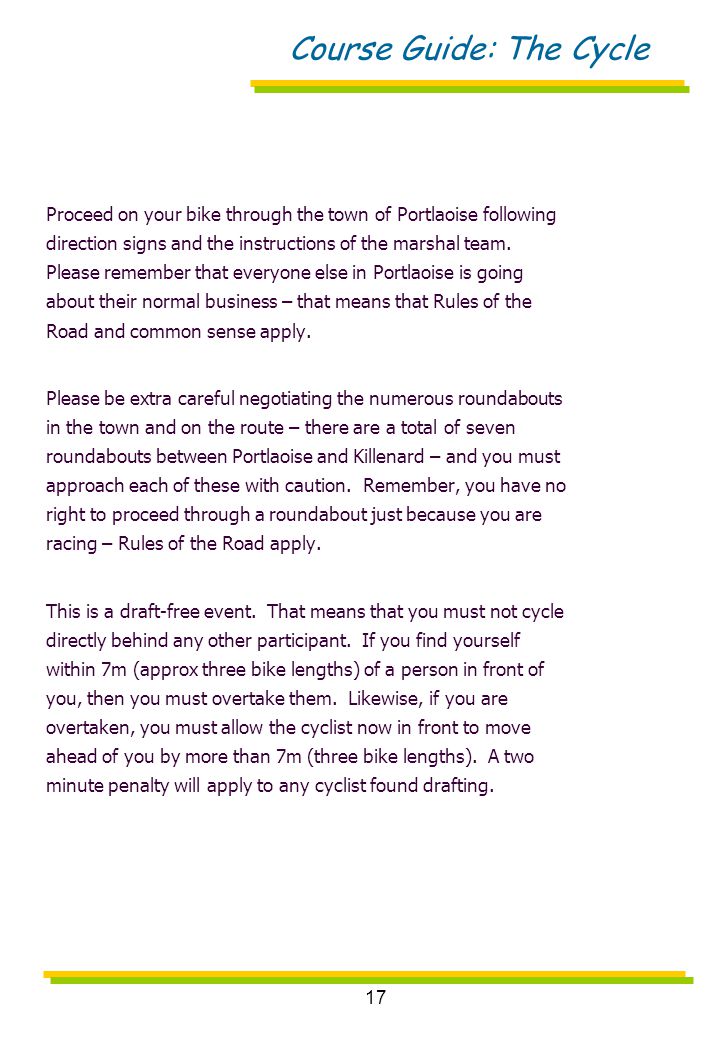 Course Guide: The Cycle

Proceed on your bike through the town of Portlaoise following direction signs and the instructions of the marshal team. Please remember that everyone else in Portlaoise is going about their normal business – that means that Rules of the Road and common sense apply.

Please be extra careful negotiating the numerous roundabouts in the town and on the route – there are a total of seven roundabouts between Portlaoise and Killenard – and you must approach each of these with caution. Remember, you have no right to proceed through a roundabout just because you are racing – Rules of the Road apply.

This is a draft-free event. That means that you must not cycle directly behind any other participant. If you find yourself within 7m (approx three bike lengths) of a person in front of you, then you must overtake them. Likewise, if you are overtaken, you must allow the cyclist now in front to move ahead of you by more than 7m (three bike lengths). A two minute penalty will apply to any cyclist found drafting.

17